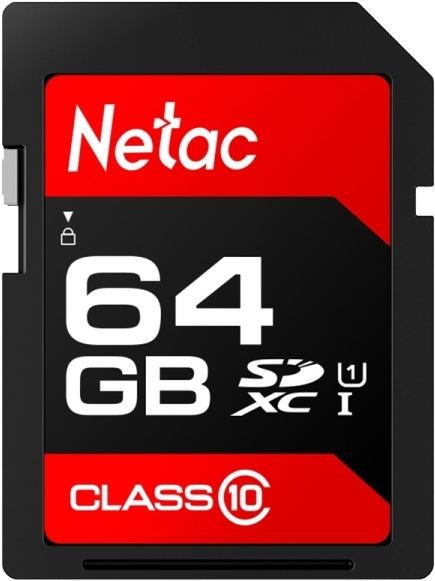 Netac

64
GB SD XC 1 I

CLASS 10